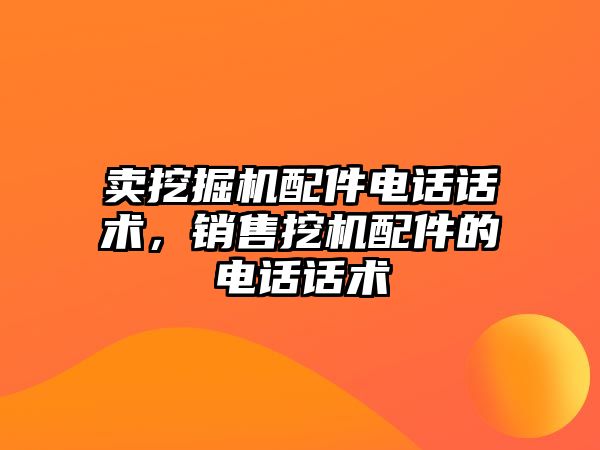 卖挖掘机配件电话话术，销售挖机配件的电话话术